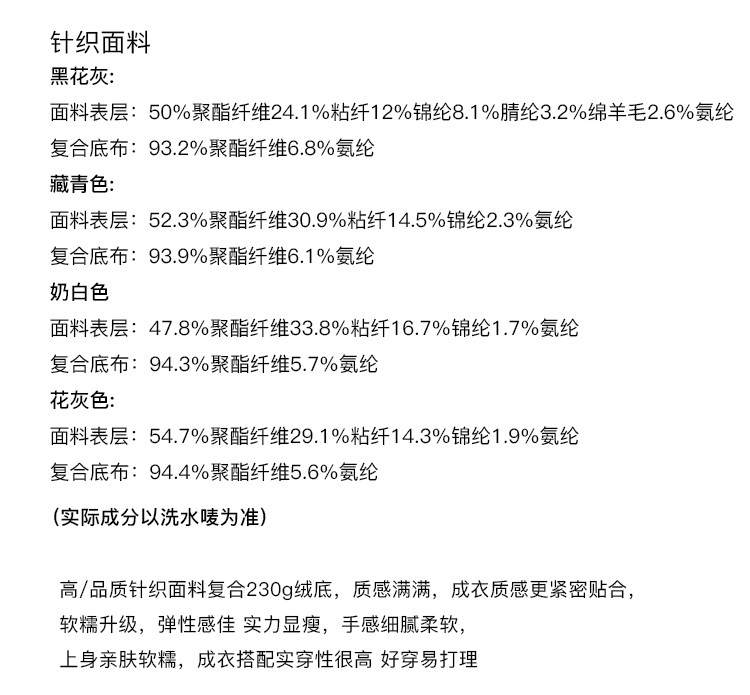 针织面料
黑花灰:
面料表层：50%聚酯纤维24.1%粘纤12%锦纶8.1%腈纶3.2%绵羊毛2.6%氨纶
复合底布：93.2%聚酯纤维6.8%氨纶
藏青色:
面料表层：52.3%聚酯纤维30.9%粘纤14.5%锦纶2.3%氨纶
复合底布：93.9%聚酯纤维6.1%氨纶
奶白色
面料表层：47.8%聚酯纤维33.8%粘纤16.7%锦纶1.7%氨纶
复合底布：94.3%聚酯纤维5.7%氨纶
花灰色:
面料表层：54.7%聚酯纤维29.1%粘纤14.3%锦纶1.9%氨纶
复合底布：94.4%聚酯纤维5.6%氨纶
(实际成分以洗水唛为准)

高/品质针织面料复合230g绒底，质感满满，成衣质感更紧密贴合，
软糯升级，弹性感佳 实力显瘦，手感细腻柔软，
上身亲肤软糯，成衣搭配实穿性很高 好穿易打理